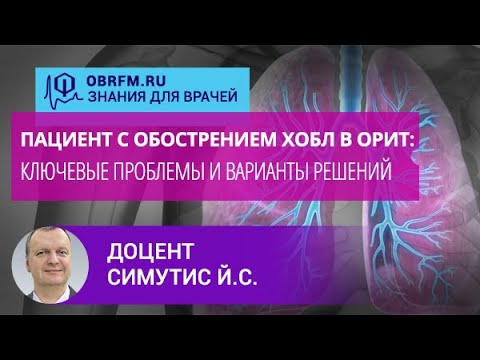 OBRFM.RU
ЗНАНИЯ ДЛЯ ВРАЧЕЙ

ПАЦИЕНТ С ОБОСТРЕНИЕМ ХОБЛ В ОРИТ:
КЛЮЧЕВЫЕ ПРОБЛЕМЫ И ВАРИАНТЫ РЕШЕНИЙ

ДОЦЕНТ
СИМУТИС Й.С.